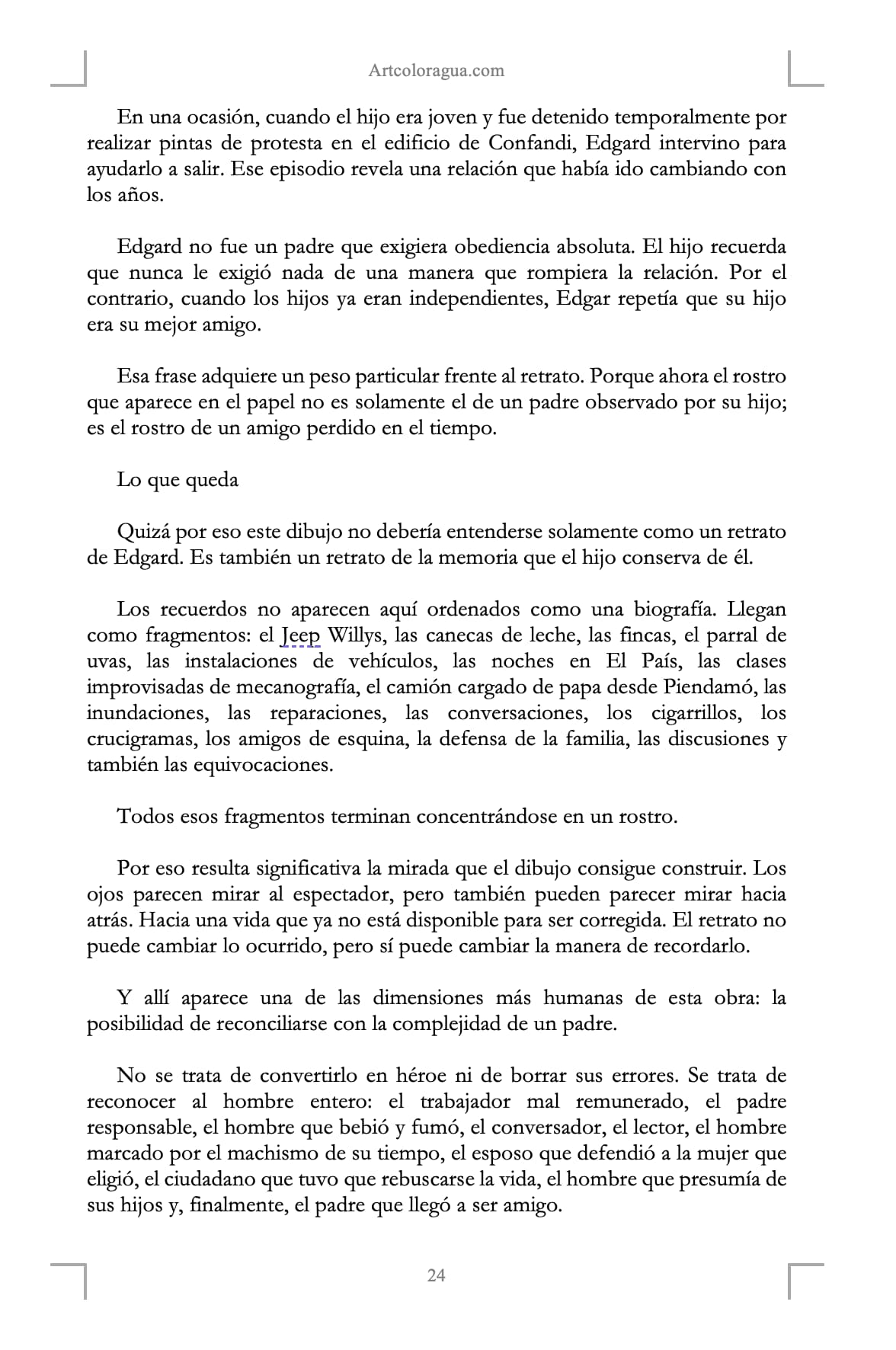 Artcoloragua.com

En una ocasión, cuando el hijo era joven y fue detenido temporalmente por realizar pintas de protesta en el edificio de Confandi, Edgard intervino para ayudarlo a salir. Ese episodio revela una relación que había ido cambiando con los años.

Edgard no fue un padre que exigiera obediencia absoluta. El hijo recuerda que nunca le exigió nada de una manera que rompiera la relación. Por el contrario, cuando los hijos ya eran independientes, Edgar repetía que su hijo era su mejor amigo.

Esa frase adquiere un peso particular frente al retrato. Porque ahora el rostro que aparece en el papel no es solamente el de un padre observado por su hijo; es el rostro de un amigo perdido en el tiempo.

Lo que queda

Quizá por eso este dibujo no debería entenderse solamente como un retrato de Edgard. Es también un retrato de la memoria que el hijo conserva de él.

Los recuerdos no aparecen aquí ordenados como una biografía. Llegan como fragmentos: el Jeep Willys, las canecas de leche, las fincas, el parral de uvas, las instalaciones de vehículos, las noches en El País, las clases improvisadas de mecanografía, el camión cargado de papa desde Piendamó, las inundaciones, las reparaciones, las conversaciones, los cigarrillos, los crucigramas, los amigos de esquina, la defensa de la familia, las discusiones y también las equivocaciones.

Todos esos fragmentos terminan concentrándose en un rostro.

Por eso resulta significativa la mirada que el dibujo consigue construir. Los ojos parecen mirar al espectador, pero también pueden parecer mirar hacia atrás. Hacia una vida que ya no está disponible para ser corregida. El retrato no puede cambiar lo ocurrido, pero sí puede cambiar la manera de recordarlo.

Y allí aparece una de las dimensiones más humanas de esta obra: la posibilidad de reconciliarse con la complejidad de un padre.

No se trata de convertirlo en héroe ni de borrar sus errores. Se trata de reconocer al hombre entero: el trabajador mal remunerado, el padre responsable, el hombre que bebió y fumó, el conversador, el lector, el hombre marcado por el machismo de su tiempo, el esposo que defendió a la mujer que eligió, el ciudadano que tuvo que rebuscarse la vida, el hombre que presumía de sus hijos y, finalmente, el padre que llegó a ser amigo.

24